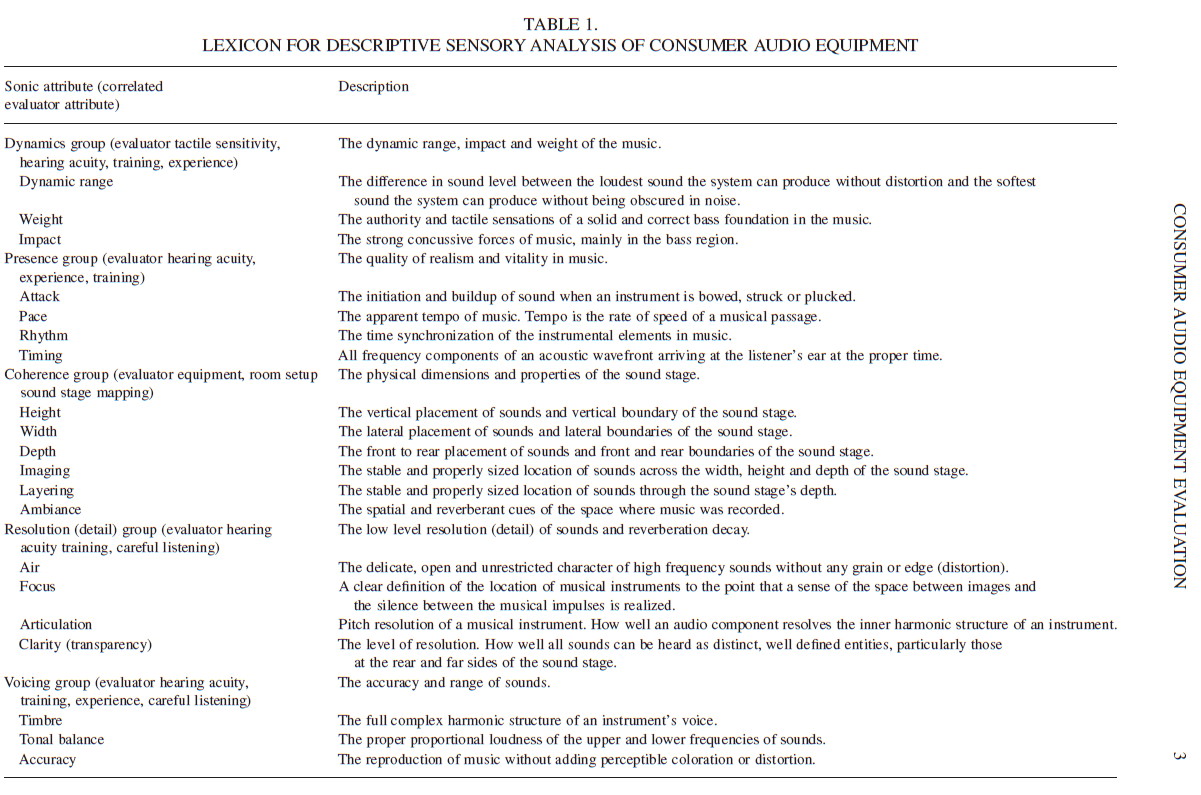 TABLE 1.
LEXICON FOR DESCRIPTIVE SENSORY ANALYSIS OF CONSUMER AUDIO EQUIPMENT

| Sonic attribute (correlated evaluator attribute) | Description |
|---|---|
| Dynamics group (evaluator tactile sensitivity, hearing acuity, training, experience) | The dynamic range, impact and weight of the music. |
| Dynamic range | The difference in sound level between the loudest sound the system can produce without distortion and the softest sound the system can produce without being obscured in noise. |
| Weight | The authority and tactile sensations of a solid and correct bass foundation in the music. |
| Impact | The strong concussive forces of music, mainly in the bass region. |
| Presence group (evaluator hearing acuity, experience, training) | The quality of realism and vitality in music. |
| Attack | The initiation and buildup of sound when an instrument is bowed, struck or plucked. |
| Pace | The apparent tempo of music. Tempo is the rate of speed of a musical passage. |
| Rhythm | The time synchronization of the instrumental elements in music. |
| Timing | All frequency components of an acoustic wavefront arriving at the listener's ear at the proper time. |
| Coherence group (evaluator equipment, room setup sound stage mapping) | The physical dimensions and properties of the sound stage. |
| Height | The vertical placement of sounds and vertical boundary of the sound stage. |
| Width | The lateral placement of sounds and lateral boundaries of the sound stage. |
| Depth | The front to rear placement of sounds and front and rear boundaries of the sound stage. |
| Imaging | The stable and properly sized location of sounds across the width, height and depth of the sound stage. |
| Layering | The stable and properly sized location of sounds through the sound stage's depth. |
| Ambiance | The spatial and reverberant cues of the space where music was recorded. |
| Resolution (detail) group (evaluator hearing acuity training, careful listening) | The low level resolution (detail) of sounds and reverberation decay. |
| Air | The delicate, open and unrestricted character of high frequency sounds without any grain or edge (distortion). |
| Focus | A clear definition of the location of musical instruments to the point that a sense of the space between images and the silence between the musical impulses is realized. |
| Articulation | Pitch resolution of a musical instrument. How well an audio component resolves the inner harmonic structure of an instrument. |
| Clarity (transparency) | The level of resolution. How well all sounds can be heard as distinct, well defined entities, particularly those at the rear and far sides of the sound stage. |
| Voicing group (evaluator hearing acuity, training, experience, careful listening) | The accuracy and range of sounds. |
| Timbre | The full complex harmonic structure of an instrument's voice. |
| Tonal balance | The proper proportional loudness of the upper and lower frequencies of sounds. |
| Accuracy | The reproduction of music without adding perceptible coloration or distortion. |

CONSUMER AUDIO EQUIPMENT EVALUATION

3